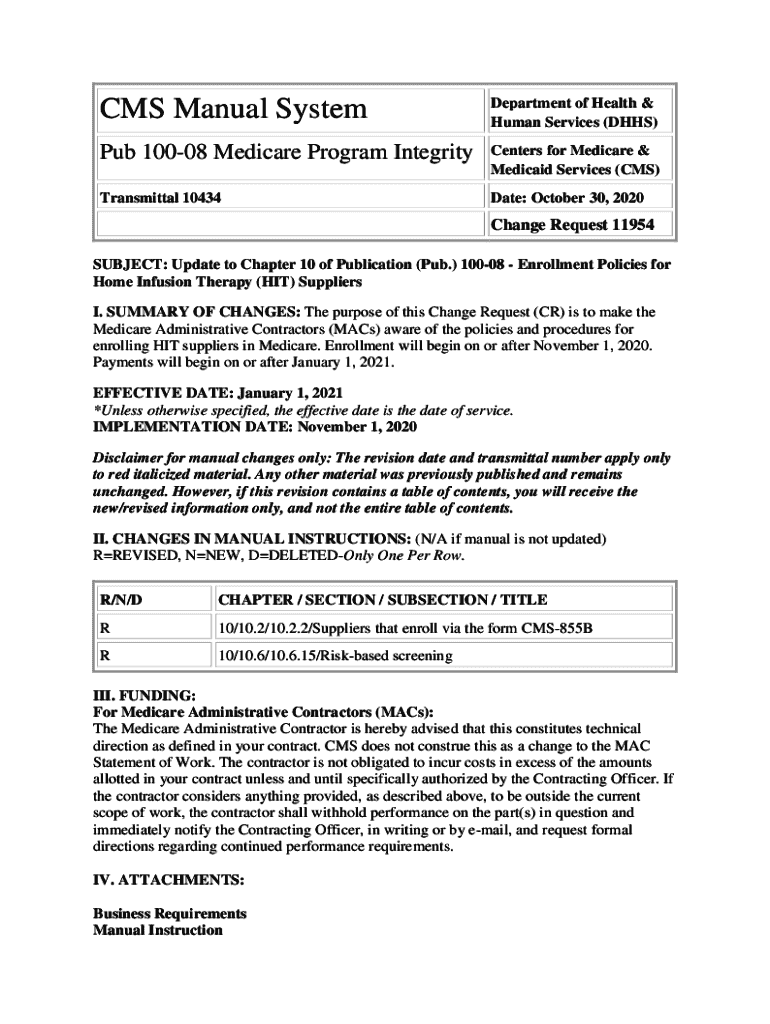 | CMS Manual System | Department of Health & Human Services (DHHS) |
|---|---|
| Pub 100-08 Medicare Program Integrity | Centers for Medicare & Medicaid Services (CMS) |
| Transmittal 10434 | Date: October 30, 2020 |
| | Change Request 11954 |

SUBJECT: Update to Chapter 10 of Publication (Pub.) 100-08 - Enrollment Policies for Home Infusion Therapy (HIT) Suppliers

I. SUMMARY OF CHANGES: The purpose of this Change Request (CR) is to make the Medicare Administrative Contractors (MACs) aware of the policies and procedures for enrolling HIT suppliers in Medicare. Enrollment will begin on or after November 1, 2020. Payments will begin on or after January 1, 2021.

EFFECTIVE DATE: January 1, 2021
*Unless otherwise specified, the effective date is the date of service.
IMPLEMENTATION DATE: November 1, 2020

Disclaimer for manual changes only: The revision date and transmittal number apply only to red italicized material. Any other material was previously published and remains unchanged. However, if this revision contains a table of contents, you will receive the new/revised information only, and not the entire table of contents.

II. CHANGES IN MANUAL INSTRUCTIONS: (N/A if manual is not updated)
R=REVISED, N=NEW, D=DELETED-Only One Per Row.

| R/N/D | CHAPTER / SECTION / SUBSECTION / TITLE |
|---|---|
| R | 10/10.2/10.2.2/Suppliers that enroll via the form CMS-855B |
| R | 10/10.6/10.6.15/Risk-based screening |

III. FUNDING:
For Medicare Administrative Contractors (MACs):
The Medicare Administrative Contractor is hereby advised that this constitutes technical direction as defined in your contract. CMS does not construe this as a change to the MAC Statement of Work. The contractor is not obligated to incur costs in excess of the amounts allotted in your contract unless and until specifically authorized by the Contracting Officer. If the contractor considers anything provided, as described above, to be outside the current scope of work, the contractor shall withhold performance on the part(s) in question and immediately notify the Contracting Officer, in writing or by e-mail, and request formal directions regarding continued performance requirements.

IV. ATTACHMENTS:

Business Requirements
Manual Instruction